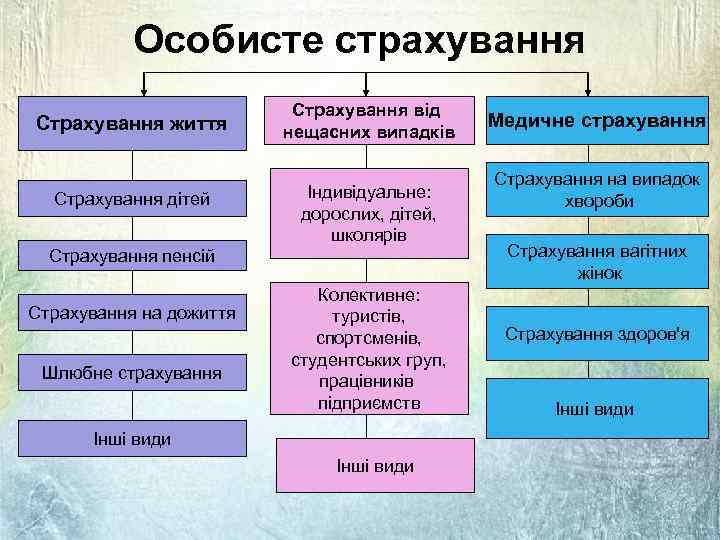 Особисте страхування

Страхування життя

Страхування дітей

Страхування пенсій

Страхування на дожиття

Шлюбне страхування

Інші види

Страхування від нещасних випадків

Індивідуальне: дорослих, дітей, школярів

Колективне: туристів, спортсменів, студентських груп, працівників підприємств

Інші види

Медичне страхування

Страхування на випадок хвороби

Страхування вагітних жінок

Страхування здоров'я

Інші види